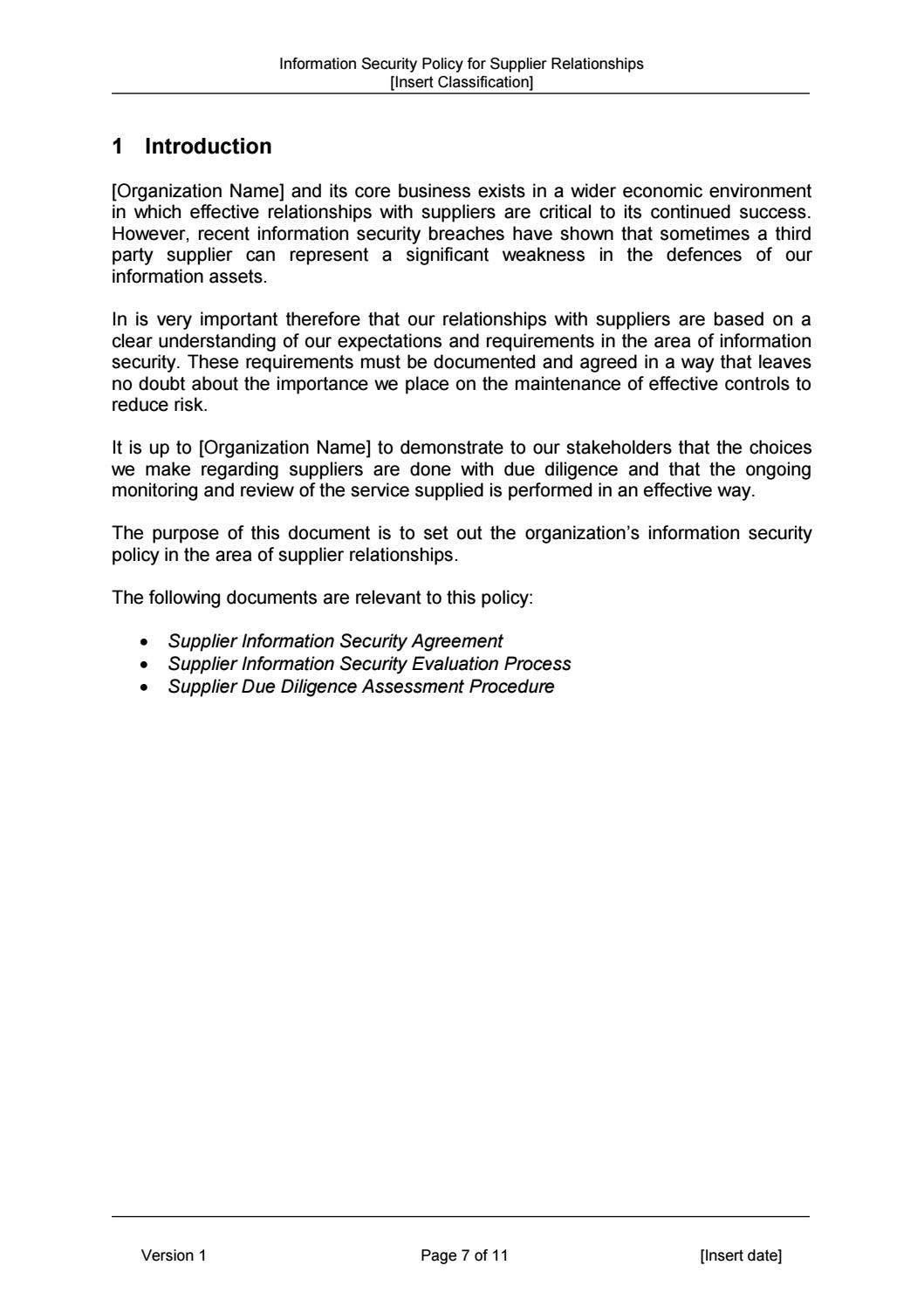 Information Security Policy for Supplier Relationships
[Insert Classification]

1 Introduction

[Organization Name] and its core business exists in a wider economic environment in which effective relationships with suppliers are critical to its continued success. However, recent information security breaches have shown that sometimes a third party supplier can represent a significant weakness in the defences of our information assets.

In is very important therefore that our relationships with suppliers are based on a clear understanding of our expectations and requirements in the area of information security. These requirements must be documented and agreed in a way that leaves no doubt about the importance we place on the maintenance of effective controls to reduce risk.

It is up to [Organization Name] to demonstrate to our stakeholders that the choices we make regarding suppliers are done with due diligence and that the ongoing monitoring and review of the service supplied is performed in an effective way.

The purpose of this document is to set out the organization's information security policy in the area of supplier relationships.

The following documents are relevant to this policy:

• Supplier Information Security Agreement
• Supplier Information Security Evaluation Process
• Supplier Due Diligence Assessment Procedure

Version 1 Page 7 of 11 [Insert date]